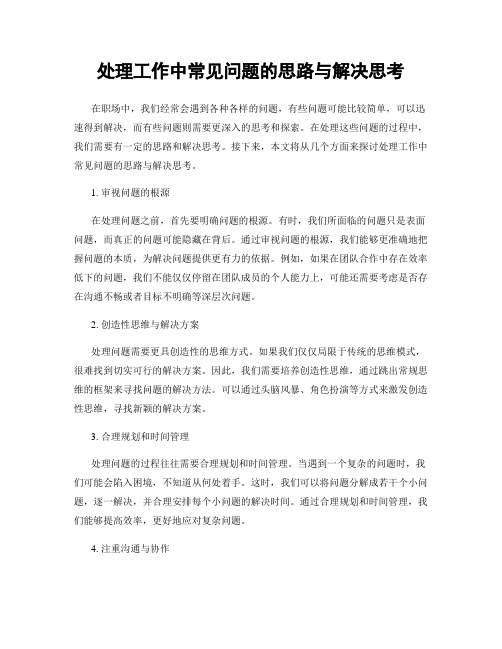 处理工作中常见问题的思路与解决思考

在职场中，我们经常会遇到各种各样的问题，有些问题可能比较简单，可以迅速得到解决，而有些问题则需要更深入的思考和探索。在处理这些问题的过程中，我们需要有一定的思路和解决思考。接下来，本文将从几个方面来探讨处理工作中常见问题的思路与解决思考。

1. 审视问题的根源

在处理问题之前，首先要明确问题的根源。有时，我们所面临的问题只是表面问题，而真正的问题可能隐藏在背后。通过审视问题的根源，我们能够更准确地把握问题的本质，为解决问题提供更有力的依据。例如，如果在团队合作中存在效率低下的问题，我们不能仅仅停留在团队成员的个人能力上，可能还需要考虑是否存在沟通不畅或者目标不明确等深层次问题。

2. 创造性思维与解决方案

处理问题需要更具创造性的思维方式。如果我们仅仅局限于传统的思维模式，很难找到切实可行的解决方案。因此，我们需要培养创造性思维，通过跳出常规思维的框架来寻找问题的解决方法。可以通过头脑风暴、角色扮演等方式来激发创造性思维，寻找新颖的解决方案。

3. 合理规划和时间管理

处理问题的过程往往需要合理规划和时间管理。当遇到一个复杂的问题时，我们可能会陷入困境，不知道从何处着手。这时，我们可以将问题分解成若干个小问题，逐一解决，并合理安排每个小问题的解决时间。通过合理规划和时间管理，我们能够提高效率，更好地应对复杂问题。

4. 注重沟通与协作